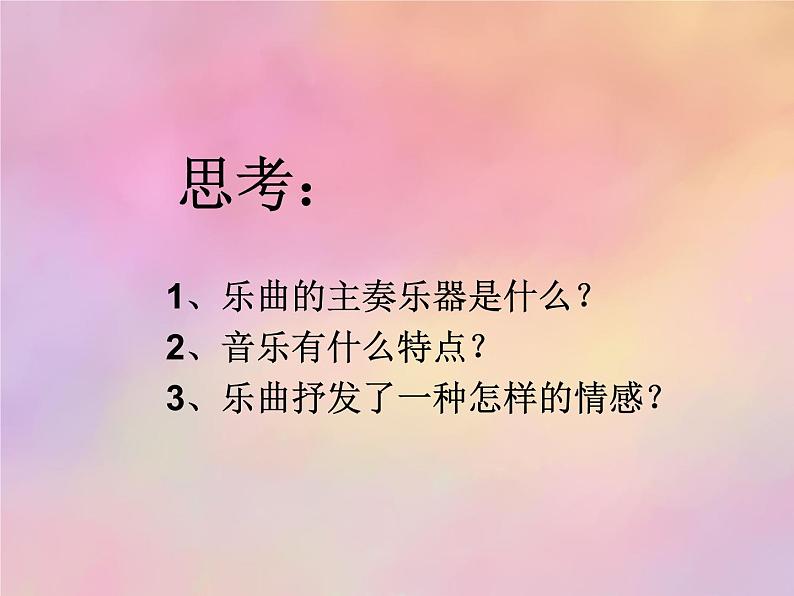 思考：

1、乐曲的主奏乐器是什么？
2、音乐有什么特点？
3、乐曲抒发了一种怎样的情感？